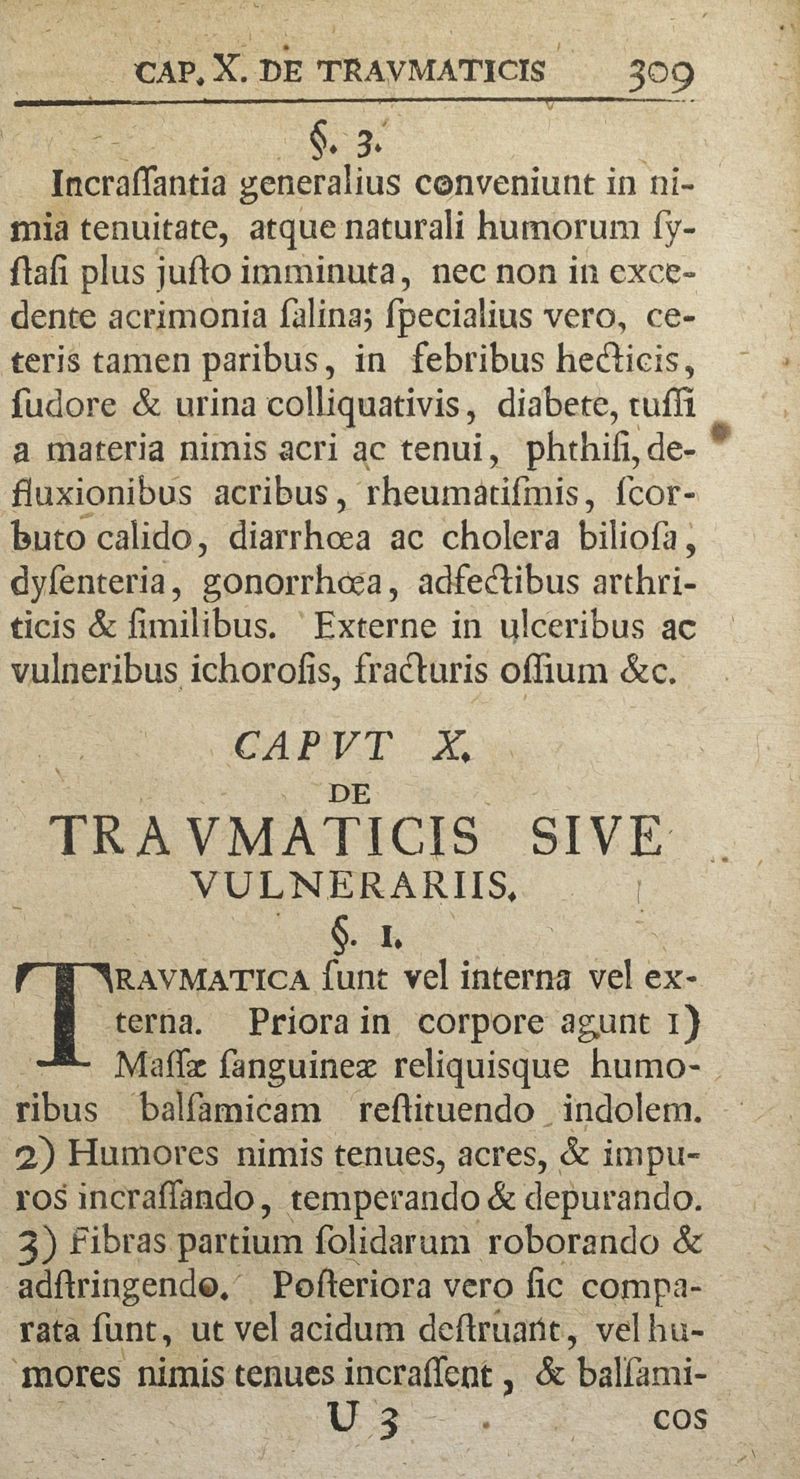 CAP. X. DE TRAVMATICIS 309

§. 3.

Incraſſantia generalius conveniunt in nimia tenuitate, atque naturali humorum ſyſtaſi plus juſto imminuta, nec non in excedente acrimonia ſalina; ſpecialius vero, ceteris tamen paribus, in febribus hecticis, ſudore & urina colliquativis, diabete, tuſſi a materia nimis acri ac tenui, phthiſi, defluxionibus acribus, rheumatiſmis, ſcorbuto calido, diarrhœa ac cholera bilioſa, dyſenteria, gonorrhœa, adfectibus arthriticis & ſimilibus. Externe in ulceribus ac vulneribus ichoroſis, fracturis oſſium &c.

CAPVT X.

DE

TRAVMATICIS SIVE VULNERARIIS.

§. 1.

TRAVMATICA ſunt vel interna vel externa. Priora in corpore agunt 1) Maſſæ ſanguineæ reliquisque humoribus balſamicam reſtituendo indolem. 2) Humores nimis tenues, acres, & impuros incraſſando, temperando & depurando. 3) Fibras partium ſolidarum roborando & adſtringendo. Poſteriora vero ſic comparata ſunt, ut vel acidum deſtruant, vel humores nimis tenues incraſſent, & balſami-

U 3 cos